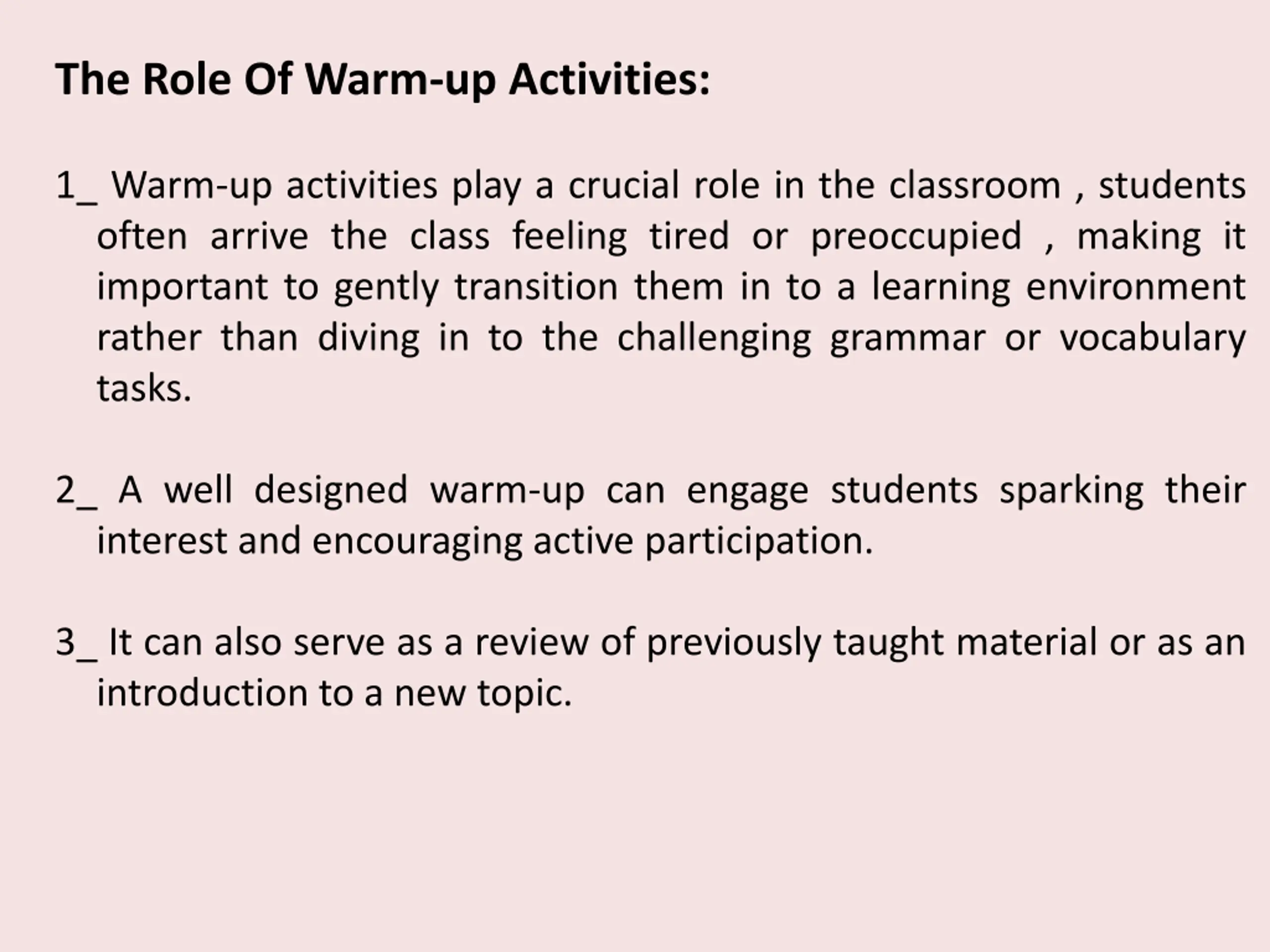 The Role Of Warm-up Activities:

1_ Warm-up activities play a crucial role in the classroom , students often arrive the class feeling tired or preoccupied , making it important to gently transition them in to a learning environment rather than diving in to the challenging grammar or vocabulary tasks.

2_ A well designed warm-up can engage students sparking their interest and encouraging active participation.

3_ It can also serve as a review of previously taught material or as an introduction to a new topic.